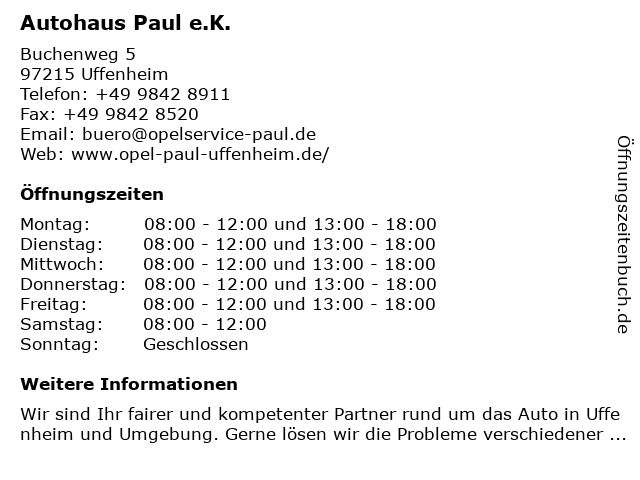 Autohaus Paul e.K.

Buchenweg 5
97215 Uffenheim
Telefon: +49 9842 8911
Fax: +49 9842 8520
Email: buero@opelservice-paul.de
Web: www.opel-paul-uffenheim.de/

Öffnungszeiten

Montag: 08:00 - 12:00 und 13:00 - 18:00
Dienstag: 08:00 - 12:00 und 13:00 - 18:00
Mittwoch: 08:00 - 12:00 und 13:00 - 18:00
Donnerstag: 08:00 - 12:00 und 13:00 - 18:00
Freitag: 08:00 - 12:00 und 13:00 - 18:00
Samstag: 08:00 - 12:00
Sonntag: Geschlossen

Weitere Informationen

Wir sind Ihr fairer und kompetenter Partner rund um das Auto in Uffenheim und Umgebung. Gerne lösen wir die Probleme verschiedener ...

Öffnungszeitenbuch.de